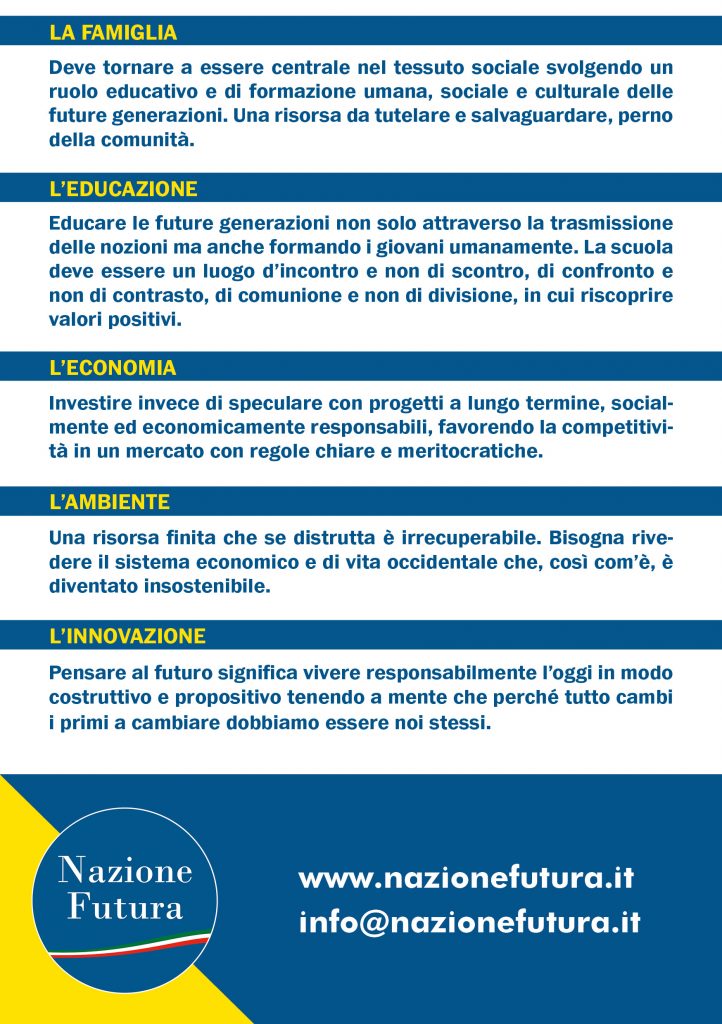 LA FAMIGLIA

Deve tornare a essere centrale nel tessuto sociale svolgendo un ruolo educativo e di formazione umana, sociale e culturale delle future generazioni. Una risorsa da tutelare e salvaguardare, perno della comunità.

L'EDUCAZIONE

Educare le future generazioni non solo attraverso la trasmissione delle nozioni ma anche formando i giovani umanamente. La scuola deve essere un luogo d'incontro e non di scontro, di confronto e non di contrasto, di comunione e non di divisione, in cui riscoprire valori positivi.

L'ECONOMIA

Investire invece di speculare con progetti a lungo termine, socialmente ed economicamente responsabili, favorendo la competitività in un mercato con regole chiare e meritocratiche.

L'AMBIENTE

Una risorsa finita che se distrutta è irrecuperabile. Bisogna rivedere il sistema economico e di vita occidentale che, così com'è, è diventato insostenibile.

L'INNOVAZIONE

Pensare al futuro significa vivere responsabilmente l'oggi in modo costruttivo e propositivo tenendo a mente che perché tutto cambi i primi a cambiare dobbiamo essere noi stessi.

Nazione Futura

www.nazionefutura.it
info@nazionefutura.it